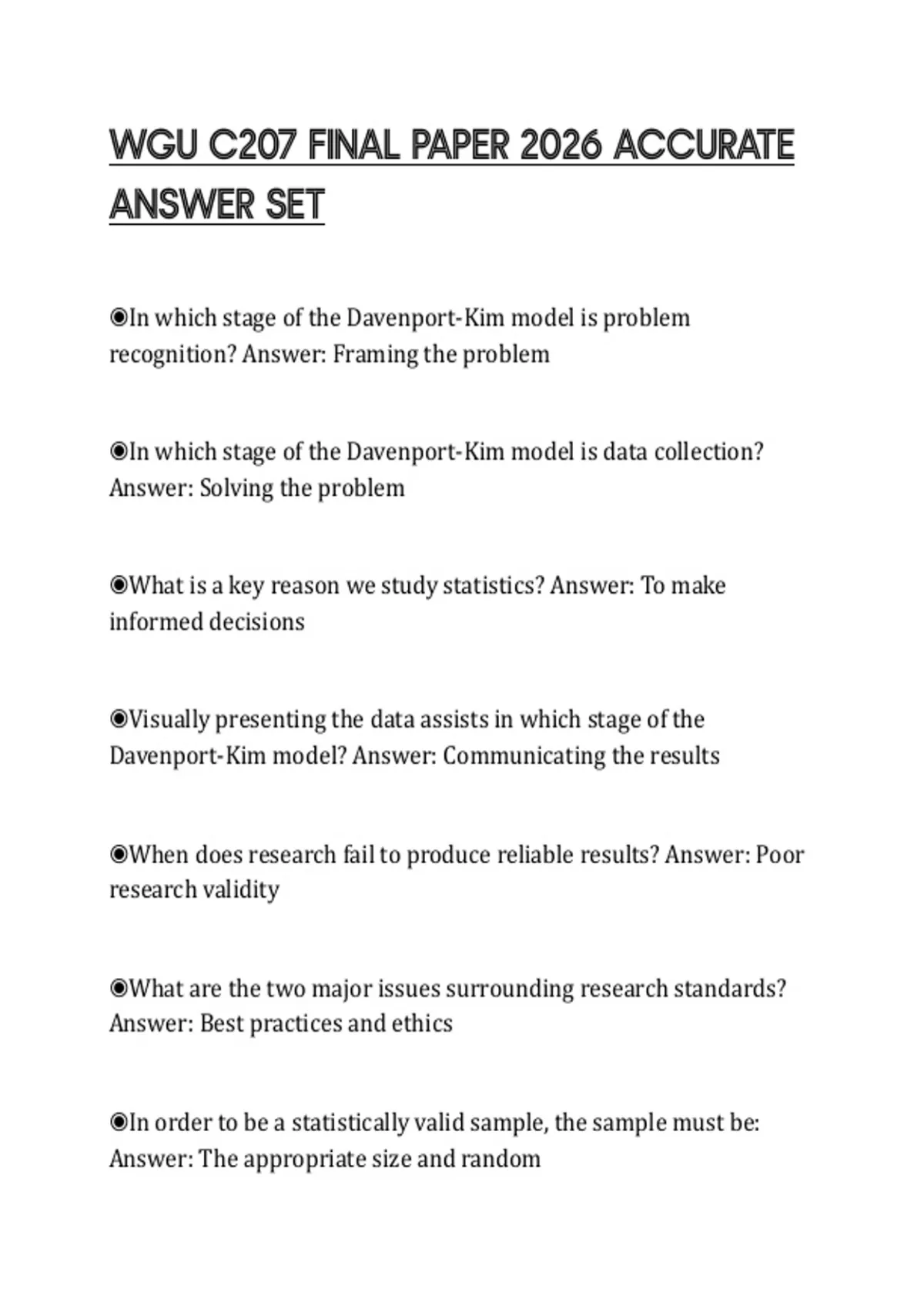 WGU C207 FINAL PAPER 2026 ACCURATE ANSWER SET

◉In which stage of the Davenport-Kim model is problem recognition? Answer: Framing the problem

◉In which stage of the Davenport-Kim model is data collection? Answer: Solving the problem

◉What is a key reason we study statistics? Answer: To make informed decisions

◉Visually presenting the data assists in which stage of the Davenport-Kim model? Answer: Communicating the results

◉When does research fail to produce reliable results? Answer: Poor research validity

◉What are the two major issues surrounding research standards? Answer: Best practices and ethics

◉In order to be a statistically valid sample, the sample must be: Answer: The appropriate size and random